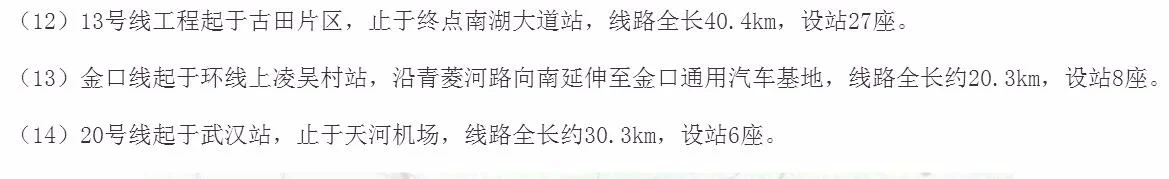 （12）13号线工程起于古田片区，止于终点南湖大道站，线路全长40.4km，设站27座。

（13）金口线起于环线上凌吴村站，沿青菱河路向南延伸至金口通用汽车基地，线路全长约20.3km，设站8座。

（14）20号线起于武汉站，止于天河机场，线路全长约30.3km，设站6座。